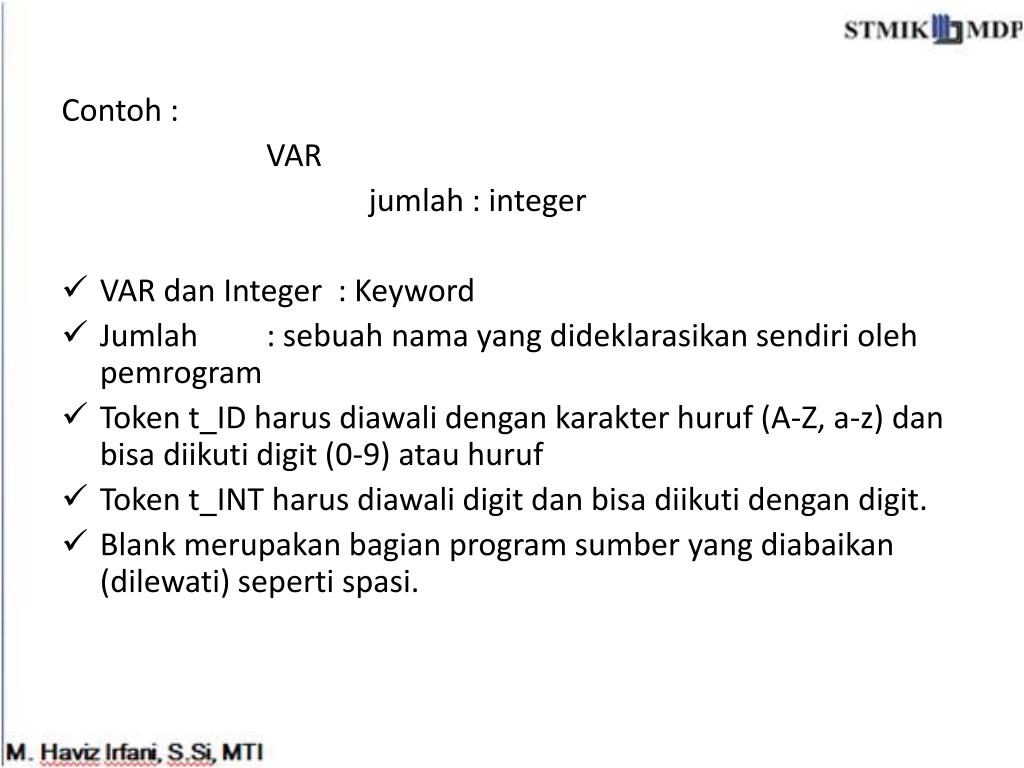 STMIK MDP

Contoh :

VAR

jumlah : integer

✓ VAR dan Integer : Keyword
✓ Jumlah : sebuah nama yang dideklarasikan sendiri oleh pemrogram
✓ Token t_ID harus diawali dengan karakter huruf (A-Z, a-z) dan bisa diikuti digit (0-9) atau huruf
✓ Token t_INT harus diawali digit dan bisa diikuti dengan digit.
✓ Blank merupakan bagian program sumber yang diabaikan (dilewati) seperti spasi.

M. Haviz Irfani, S.Si, MTI